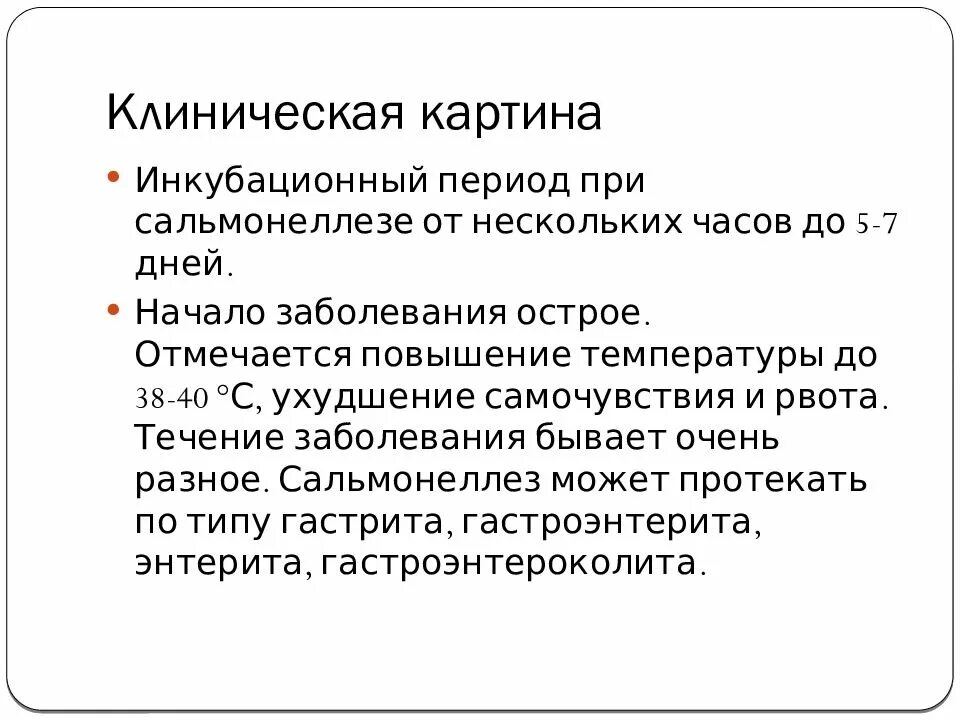 Клиническая картина

• Инкубационный период при сальмонеллезе от нескольких часов до 5-7 дней.

• Начало заболевания острое. Отмечается повышение температуры до 38-40 °С, ухудшение самочувствия и рвота. Течение заболевания бывает очень разное. Сальмонеллез может протекать по типу гастрита, гастроэнтерита, энтерита, гастроэнтероколита.